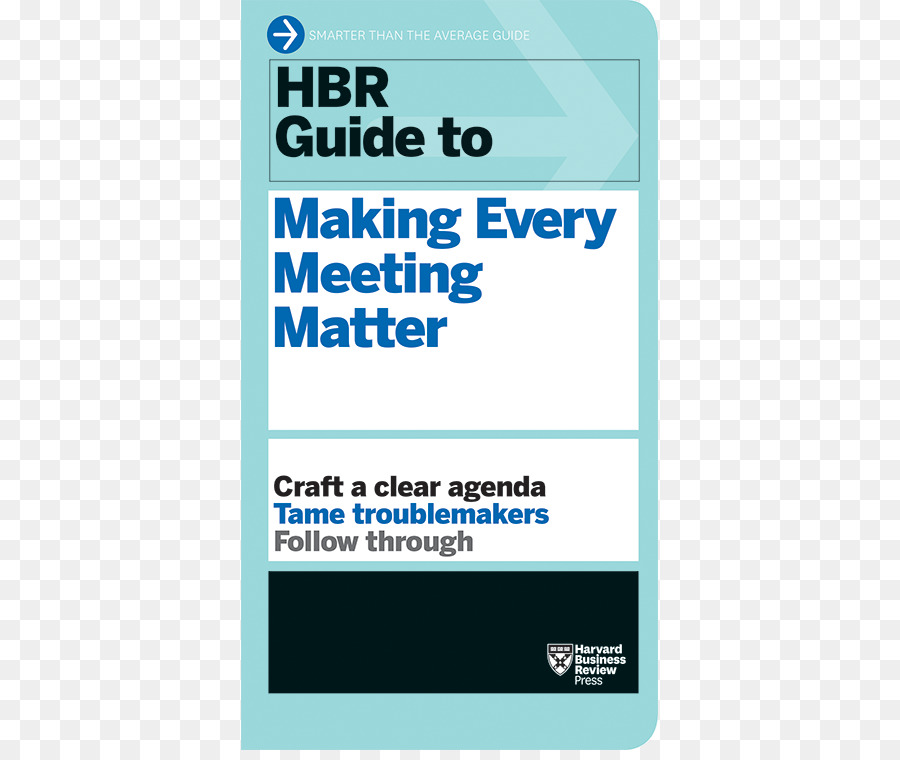 SMARTER THAN THE AVERAGE GUIDE

HBR Guide to

Making Every Meeting Matter

Craft a clear agenda
Tame troublemakers
Follow through

Harvard Business Review Press